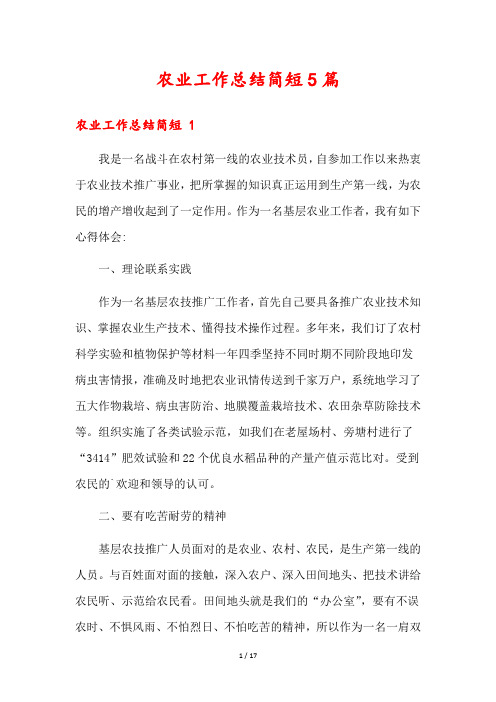 农业工作总结简短5篇

农业工作总结简短 1

我是一名战斗在农村第一线的农业技术员，自参加工作以来热衷于农业技术推广事业，把所掌握的知识真正运用到生产第一线，为农民的增产增收起到了一定作用。作为一名基层农业工作者，我有如下心得体会:

一、理论联系实践

作为一名基层农技推广工作者，首先自己要具备推广农业技术知识、掌握农业生产技术、懂得技术操作过程。多年来，我们订了农村科学实验和植物保护等材料一年四季坚持不同时期不同阶段地印发病虫害情报，准确及时地把农业讯情传送到千家万户，系统地学习了五大作物栽培、病虫害防治、地膜覆盖栽培技术、农田杂草防除技术等。组织实施了各类试验示范，如我们在老屋场村、旁塘村进行了“3414”肥效试验和22个优良水稻品种的产量产值示范比对。受到农民的`欢迎和领导的认可。

二、要有吃苦耐劳的精神

基层农技推广人员面对的是农业、农村、农民，是生产第一线的人员。与百姓面对面的接触，深入农户、深入田间地头、把技术讲给农民听、示范给农民看。田间地头就是我们的“办公室”，要有不误农时、不惧风雨、不怕烈日、不怕吃苦的精神，所以作为一名一肩双

1 / 17